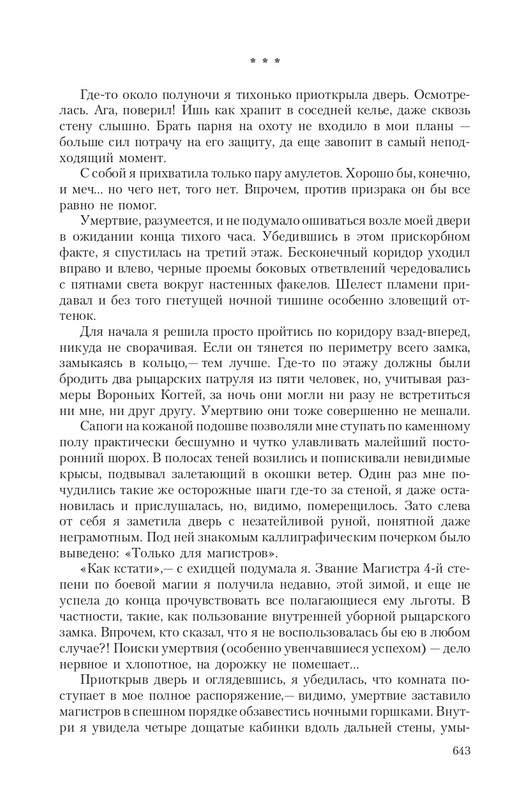 * * *

Где-то около полуночи я тихонько приоткрыла дверь. Осмотрелась. Ага, поверил! Ишь как храпит в соседней келье, даже сквозь стену слышно. Брать парня на охоту не входило в мои планы — больше сил потрачу на его защиту, да еще завопит в самый неподходящий момент.

С собой я прихватила только пару амулетов. Хорошо бы, конечно, и меч... но чего нет, того нет. Впрочем, против призрака он бы все равно не помог.

Умертвие, разумеется, и не подумало ошиваться возле моей двери в ожидании конца тихого часа. Убедившись в этом прискорбном факте, я спустилась на третий этаж. Бесконечный коридор уходил вправо и влево, черные проемы боковых ответвлений чередовались с пятнами света вокруг настенных факелов. Шелест пламени придавал и без того гнетущей ночной тишине особенно зловещий оттенок.

Для начала я решила просто пройтись по коридору взад-вперед, никуда не сворачивая. Если он тянется по периметру всего замка, замыкаясь в кольцо,— тем лучше. Где-то по этажу должны были бродить два рыцарских патруля из пяти человек, но, учитывая размеры Вороньих Когтей, за ночь они могли ни разу не встретиться ни мне, ни друг другу. Умертвию они тоже совершенно не мешали.

Сапоги на кожаной подошве позволяли мне ступать по каменному полу практически бесшумно и чутко улавливать малейший посторонний шорох. В полосах теней возились и попискивали невидимые крысы, подвывал залетающий в окошки ветер. Один раз мне почудились такие же осторожные шаги где-то за стеной, я даже остановилась и прислушалась, но, видимо, померещилось. Зато слева от себя я заметила дверь с незатейливой руной, понятной даже неграмотным. Под ней знакомым каллиграфическим почерком было выведено: «Только для магистров».

«Как кстати»,— с ехидцей подумала я. Звание Магистра 4-й степени по боевой магии я получила недавно, этой зимой, и еще не успела до конца прочувствовать все полагающиеся ему льготы. В частности, такие, как пользование внутренней уборной рыцарского замка. Впрочем, кто сказал, что я не воспользовалась бы ею в любом случае?! Поиски умертвия (особенно увенчавшиеся успехом) — дело нервное и хлопотное, на дорожку не помешает...

Приоткрыв дверь и оглядевшись, я убедилась, что комната поступает в мое полное распоряжение,— видимо, умертвие заставило магистров в спешном порядке обзавестись ночными горшками. Внутри я увидела четыре дощатые кабинки вдоль дальней стены, умы-

643